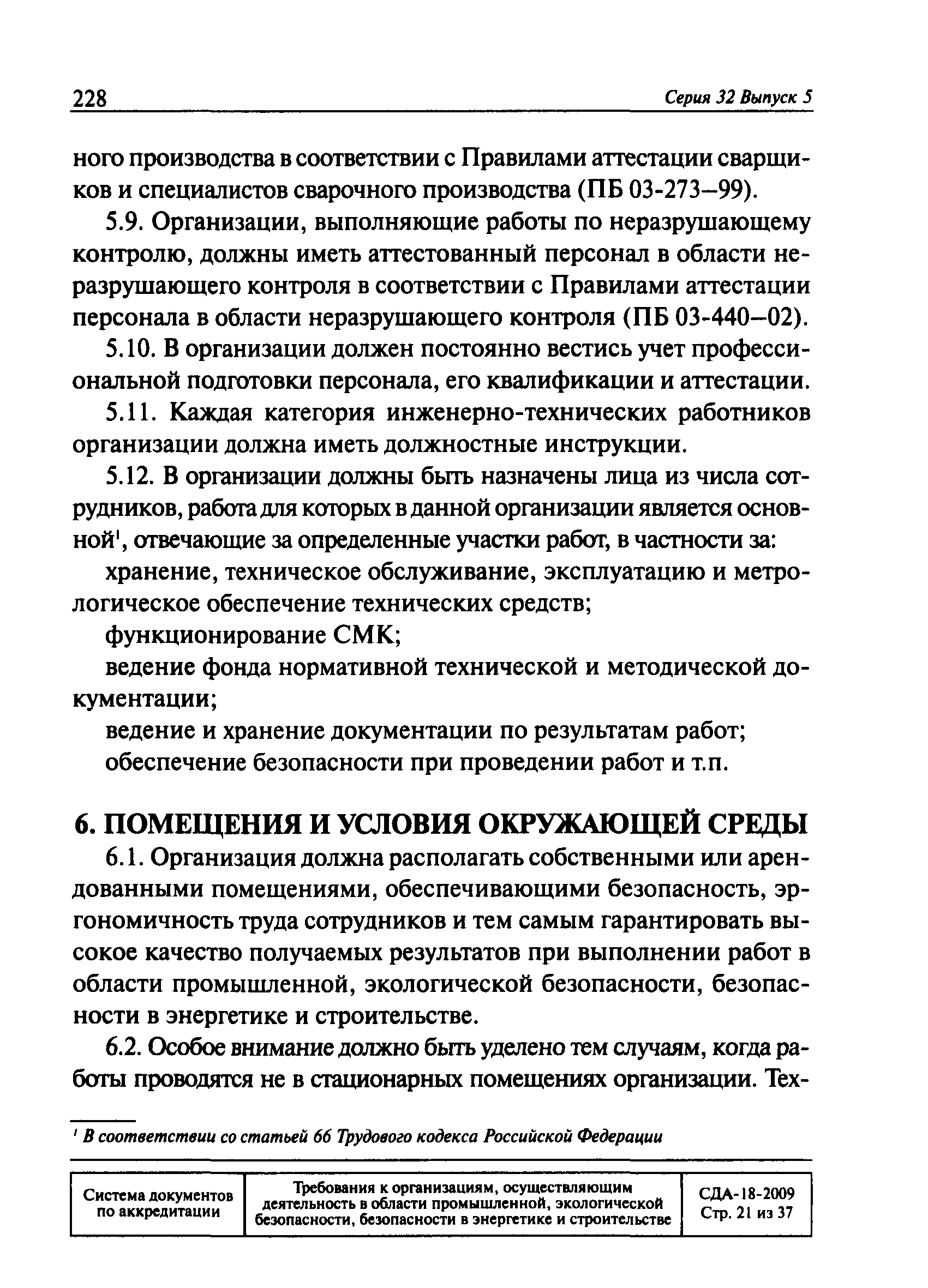 228 Серия 32 Выпуск 5

ного производства в соответствии с Правилами аттестации сварщиков и специалистов сварочного производства (ПБ 03-273–99).

5.9. Организации, выполняющие работы по неразрушающему контролю, должны иметь аттестованный персонал в области неразрушающего контроля в соответствии с Правилами аттестации персонала в области неразрушающего контроля (ПБ 03-440–02).

5.10. В организации должен постоянно вестись учет профессиональной подготовки персонала, его квалификации и аттестации.

5.11. Каждая категория инженерно-технических работников организации должна иметь должностные инструкции.

5.12. В организации должны быть назначены лица из числа сотрудников, работа для которых в данной организации является основной$^1$, отвечающие за определенные участки работ, в частности за:

хранение, техническое обслуживание, эксплуатацию и метрологическое обеспечение технических средств;

функционирование СМК;

ведение фонда нормативной технической и методической документации;

ведение и хранение документации по результатам работ;

обеспечение безопасности при проведении работ и т.п.

6. ПОМЕЩЕНИЯ И УСЛОВИЯ ОКРУЖАЮЩЕЙ СРЕДЫ

6.1. Организация должна располагать собственными или арендованными помещениями, обеспечивающими безопасность, эргономичность труда сотрудников и тем самым гарантировать высокое качество получаемых результатов при выполнении работ в области промышленной, экологической безопасности, безопасности в энергетике и строительстве.

6.2. Особое внимание должно быть уделено тем случаям, когда работы проводятся не в стационарных помещениях организации. Тех-

$^1$ В соответствии со статьей 66 Трудового кодекса Российской Федерации

| Система документов по аккредитации | Требования к организациям, осуществляющим деятельность в области промышленной, экологической безопасности, безопасности в энергетике и строительстве | СДА-18-2009 Стр. 21 из 37 |
|---|---|---|